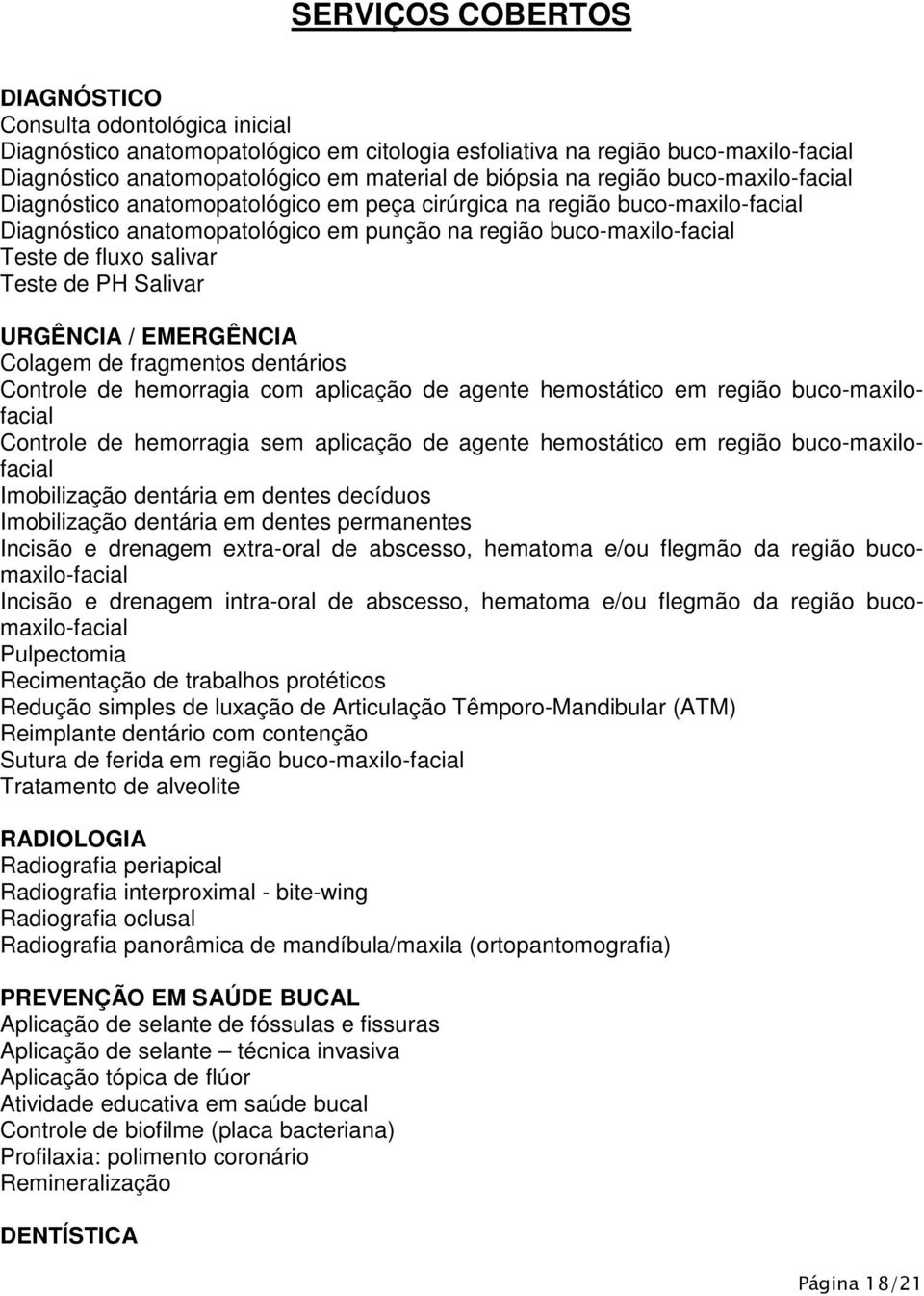 SERVIÇOS COBERTOS

DIAGNÓSTICO
Consulta odontológica inicial
Diagnóstico anatomopatológico em citologia esfoliativa na região buco-maxilo-facial
Diagnóstico anatomopatológico em material de biópsia na região buco-maxilo-facial
Diagnóstico anatomopatológico em peça cirúrgica na região buco-maxilo-facial
Diagnóstico anatomopatológico em punção na região buco-maxilo-facial
Teste de fluxo salivar
Teste de PH Salivar

URGÊNCIA / EMERGÊNCIA
Colagem de fragmentos dentários
Controle de hemorragia com aplicação de agente hemostático em região buco-maxilo-facial
Controle de hemorragia sem aplicação de agente hemostático em região buco-maxilo-facial
Imobilização dentária em dentes decíduos
Imobilização dentária em dentes permanentes
Incisão e drenagem extra-oral de abscesso, hematoma e/ou flegmão da região buco-maxilo-facial
Incisão e drenagem intra-oral de abscesso, hematoma e/ou flegmão da região buco-maxilo-facial
Pulpectomia
Recimentação de trabalhos protéticos
Redução simples de luxação de Articulação Têmporo-Mandibular (ATM)
Reimplante dentário com contenção
Sutura de ferida em região buco-maxilo-facial
Tratamento de alveolite

RADIOLOGIA
Radiografia periapical
Radiografia interproximal - bite-wing
Radiografia oclusal
Radiografia panorâmica de mandíbula/maxila (ortopantomografia)

PREVENÇÃO EM SAÚDE BUCAL
Aplicação de selante de fóssulas e fissuras
Aplicação de selante – técnica invasiva
Aplicação tópica de flúor
Atividade educativa em saúde bucal
Controle de biofilme (placa bacteriana)
Profilaxia: polimento coronário
Remineralização

DENTÍSTICA

Página 18/21